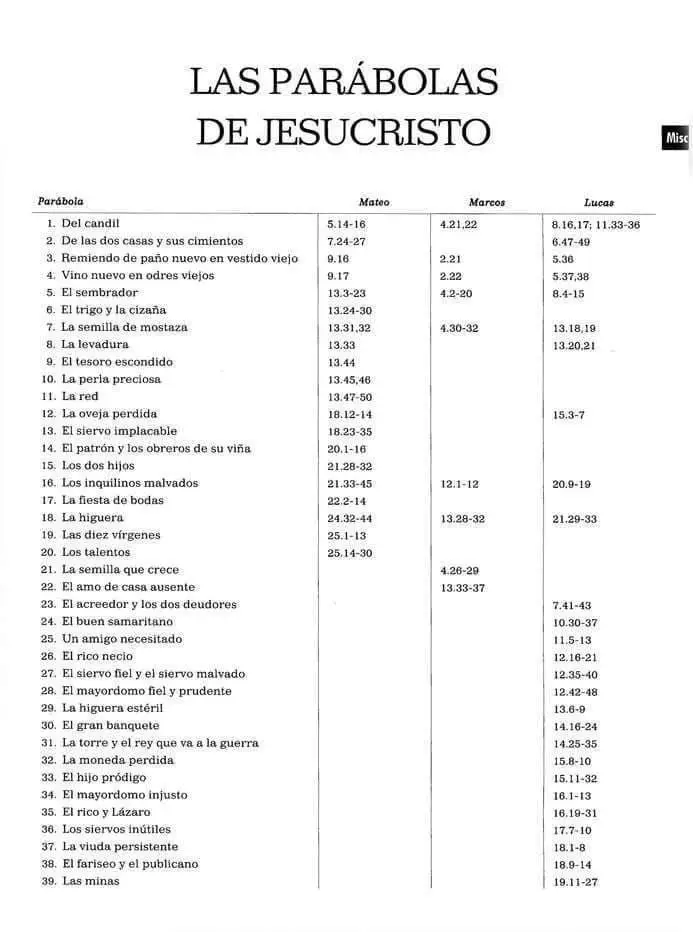 LAS PARÁBOLAS DE JESUCRISTO

Misc

| Parábola | Mateo | Marcos | Lucas |
|---|---|---|---|
| 1. Del candil | 5.14-16 | 4.21,22 | 8.16,17; 11.33-36 |
| 2. De las dos casas y sus cimientos | 7.24-27 | | 6.47-49 |
| 3. Remiendo de paño nuevo en vestido viejo | 9.16 | 2.21 | 5.36 |
| 4. Vino nuevo en odres viejos | 9.17 | 2.22 | 5.37,38 |
| 5. El sembrador | 13.3-23 | 4.2-20 | 8.4-15 |
| 6. El trigo y la cizaña | 13.24-30 | | |
| 7. La semilla de mostaza | 13.31,32 | 4.30-32 | 13.18,19 |
| 8. La levadura | 13.33 | | 13.20,21 |
| 9. El tesoro escondido | 13.44 | | |
| 10. La perla preciosa | 13.45,46 | | |
| 11. La red | 13.47-50 | | |
| 12. La oveja perdida | 18.12-14 | | 15.3-7 |
| 13. El siervo implacable | 18.23-35 | | |
| 14. El patrón y los obreros de su viña | 20.1-16 | | |
| 15. Los dos hijos | 21.28-32 | | |
| 16. Los inquilinos malvados | 21.33-45 | 12.1-12 | 20.9-19 |
| 17. La fiesta de bodas | 22.2-14 | | |
| 18. La higuera | 24.32-44 | 13.28-32 | 21.29-33 |
| 19. Las diez vírgenes | 25.1-13 | | |
| 20. Los talentos | 25.14-30 | | |
| 21. La semilla que crece | | 4.26-29 | |
| 22. El amo de casa ausente | | 13.33-37 | |
| 23. El acreedor y los dos deudores | | | 7.41-43 |
| 24. El buen samaritano | | | 10.30-37 |
| 25. Un amigo necesitado | | | 11.5-13 |
| 26. El rico necio | | | 12.16-21 |
| 27. El siervo fiel y el siervo malvado | | | 12.35-40 |
| 28. El mayordomo fiel y prudente | | | 12.42-48 |
| 29. La higuera estéril | | | 13.6-9 |
| 30. El gran banquete | | | 14.16-24 |
| 31. La torre y el rey que va a la guerra | | | 14.25-35 |
| 32. La moneda perdida | | | 15.8-10 |
| 33. El hijo pródigo | | | 15.11-32 |
| 34. El mayordomo injusto | | | 16.1-13 |
| 35. El rico y Lázaro | | | 16.19-31 |
| 36. Los siervos inútiles | | | 17.7-10 |
| 37. La viuda persistente | | | 18.1-8 |
| 38. El fariseo y el publicano | | | 18.9-14 |
| 39. Las minas | | | 19.11-27 |